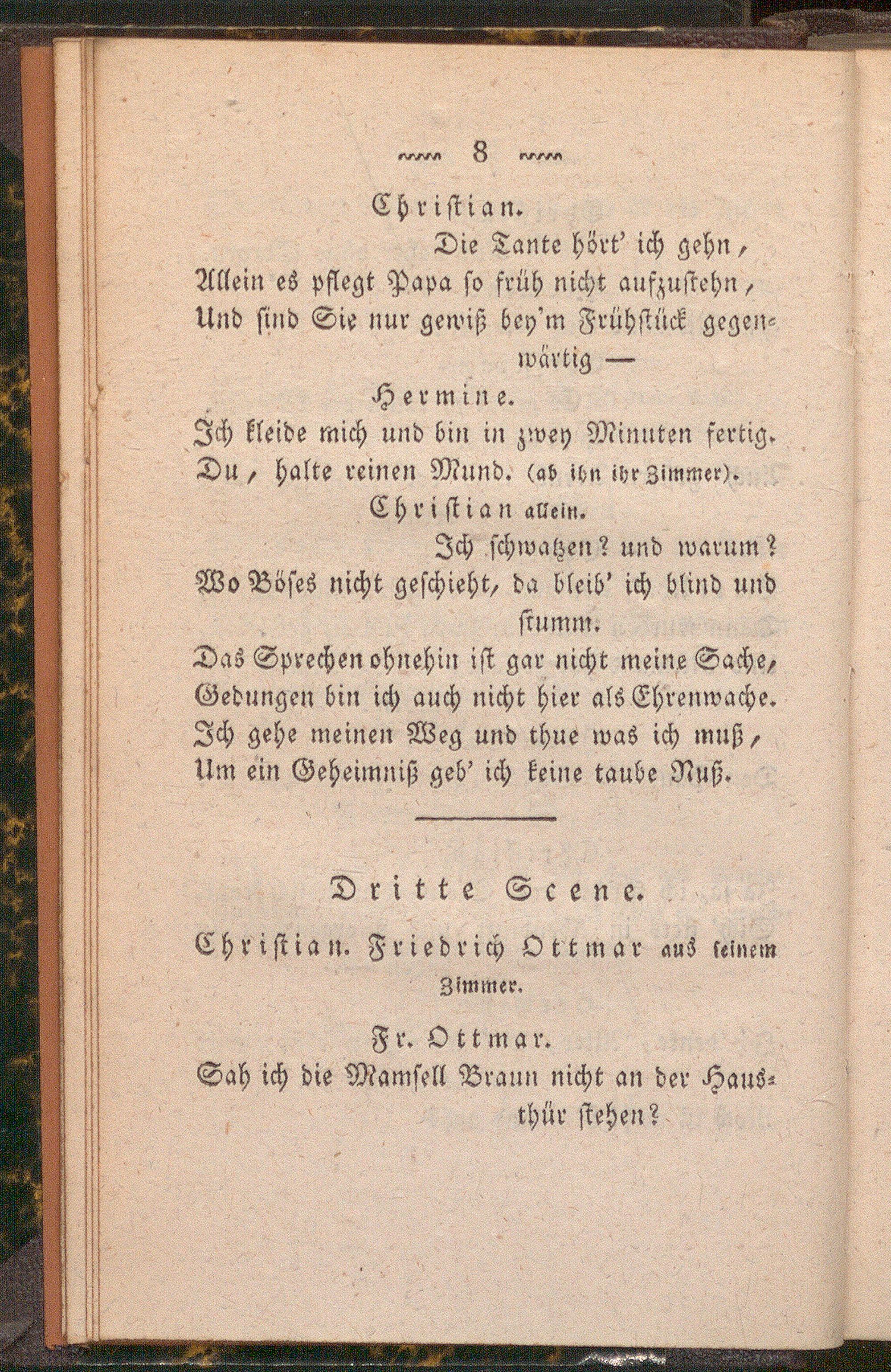 8

Christian.

Die Tante hört' ich gehn,
Allein es pflegt Papa so früh nicht aufzustehn,
Und sind Sie nur gewiß bey'm Frühstück gegenwärtig —

Hermine.

Ich kleide mich und bin in zwey Minuten fertig.
Du, halte reinen Mund. (ab ihn ihr Zimmer).

Christian allein.

Ich schwatzen? und warum?
Wo Böses nicht geschieht, da bleib' ich blind und stumm.
Das Sprechen ohnehin ist gar nicht meine Sache,
Gedungen bin ich auch nicht hier als Ehrenwache.
Ich gehe meinen Weg und thue was ich muß,
Um ein Geheimniß geb' ich keine taube Nuß.

Dritte Scene.

Christian. Friedrich Ottmar aus seinem Zimmer.

Fr. Ottmar.

Sah ich die Mamsell Braun nicht an der Hausthür stehen?